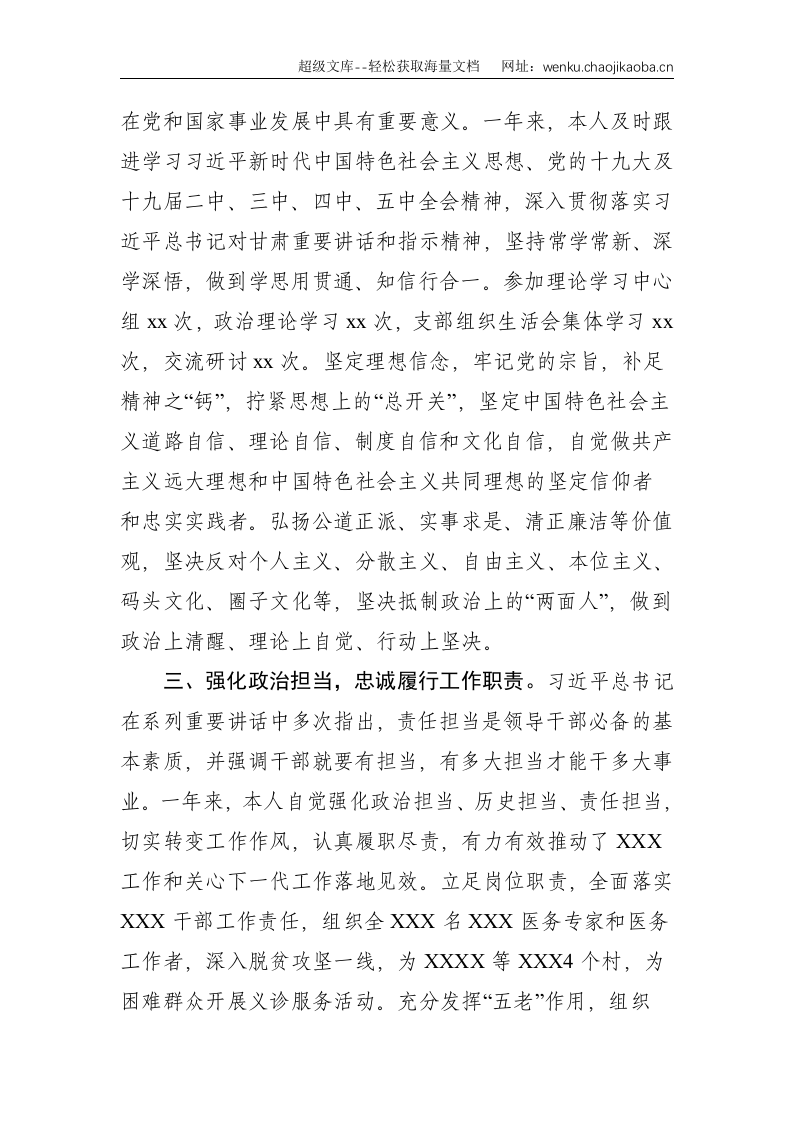 超级文库--轻松获取海量文档 网址：wenku.chaojikaoba.cn

在党和国家事业发展中具有重要意义。一年来，本人及时跟进学习习近平新时代中国特色社会主义思想、党的十九大及十九届二中、三中、四中、五中全会精神，深入贯彻落实习近平总书记对甘肃重要讲话和指示精神，坚持常学常新、深学深悟，做到学思用贯通、知信行合一。参加理论学习中心组xx次，政治理论学习xx次，支部组织生活会集体学习xx次，交流研讨xx次。坚定理想信念，牢记党的宗旨，补足精神之“钙”，拧紧思想上的“总开关”，坚定中国特色社会主义道路自信、理论自信、制度自信和文化自信，自觉做共产主义远大理想和中国特色社会主义共同理想的坚定信仰者和忠实实践者。弘扬公道正派、实事求是、清正廉洁等价值观，坚决反对个人主义、分散主义、自由主义、本位主义、码头文化、圈子文化等，坚决抵制政治上的“两面人”，做到政治上清醒、理论上自觉、行动上坚决。

三、强化政治担当，忠诚履行工作职责。习近平总书记在系列重要讲话中多次指出，责任担当是领导干部必备的基本素质，并强调干部就要有担当，有多大担当才能干多大事业。一年来，本人自觉强化政治担当、历史担当、责任担当，切实转变工作作风，认真履职尽责，有力有效推动了XXX工作和关心下一代工作落地见效。立足岗位职责，全面落实XXX干部工作责任，组织全XXX名XXX医务专家和医务工作者，深入脱贫攻坚一线，为XXXX等XXX4个村，为困难群众开展义诊服务活动。充分发挥“五老”作用，组织